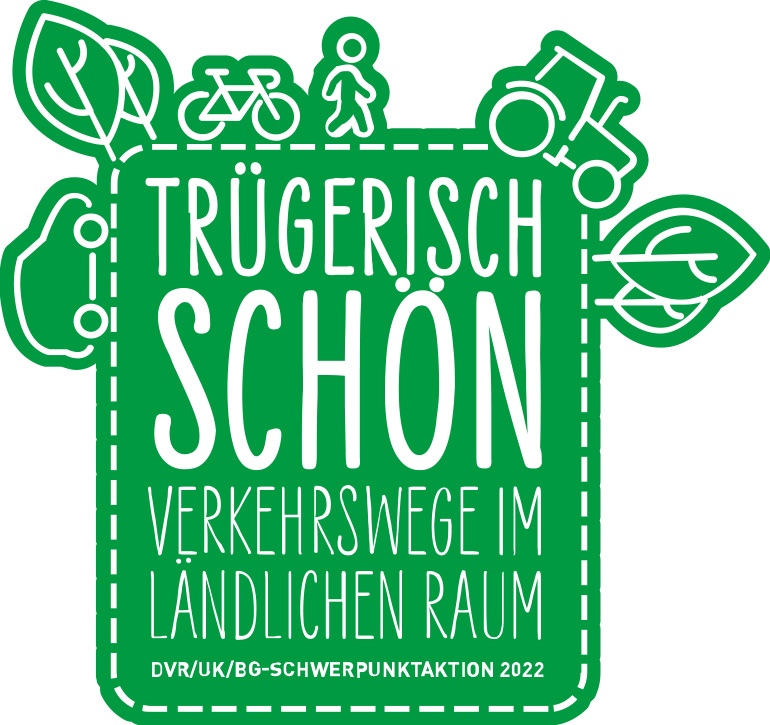 TRÜGERISCH
SCHÖN
VERKEHRSWEGE IM LÄNDLICHEN RAUM
DVR/UK/BG-SCHWERPUNKTAKTION 2022